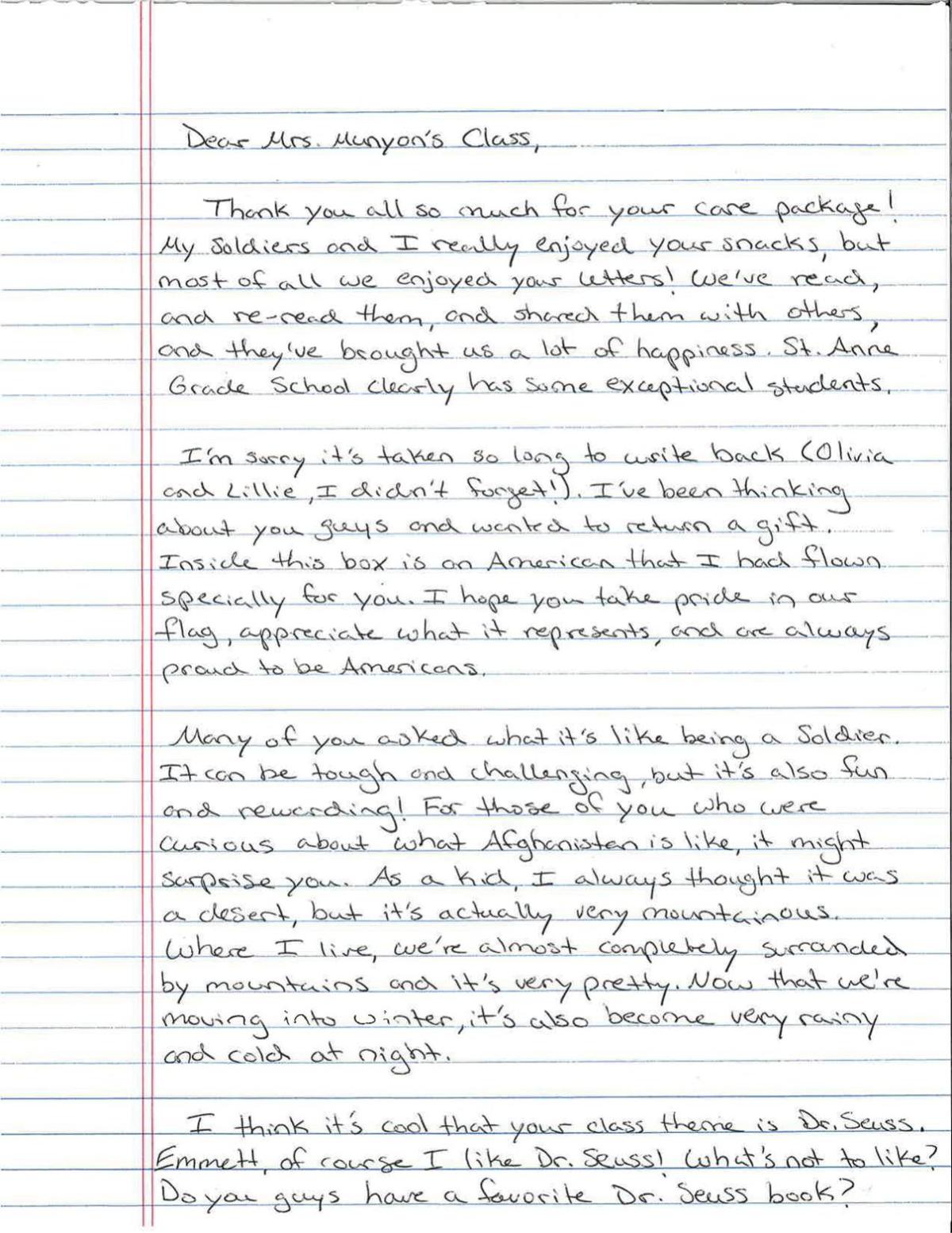 Dear Mrs. Munyon's Class,

Thank you all so much for your care package! My Soldiers and I really enjoyed your snacks, but most of all we enjoyed your letters! We've read, and re-read them, and shared them with others, and they've brought us a lot of happiness. St. Anne Grade School clearly has some exceptional students.

I'm sorry it's taken so long to write back (Olivia and Lillie, I didn't forget!). I've been thinking about you guys and wanted to return a gift. Inside this box is an American that I had flown specially for you. I hope you take pride in our flag, appreciate what it represents, and are always proud to be Americans.

Many of you asked what it's like being a Soldier. It can be tough and challenging, but it's also fun and rewarding! For those of you who were curious about what Afghanistan is like, it might surprise you. As a kid, I always thought it was a desert, but it's actually very mountainous. Where I live, we're almost completely surrounded by mountains and it's very pretty. Now that we're moving into winter, it's also become very rainy and cold at night.

I think it's cool that your class theme is Dr. Seuss. Emmett, of course I like Dr. Seuss! What's not to like? Do you guys have a favorite Dr. Seuss book?